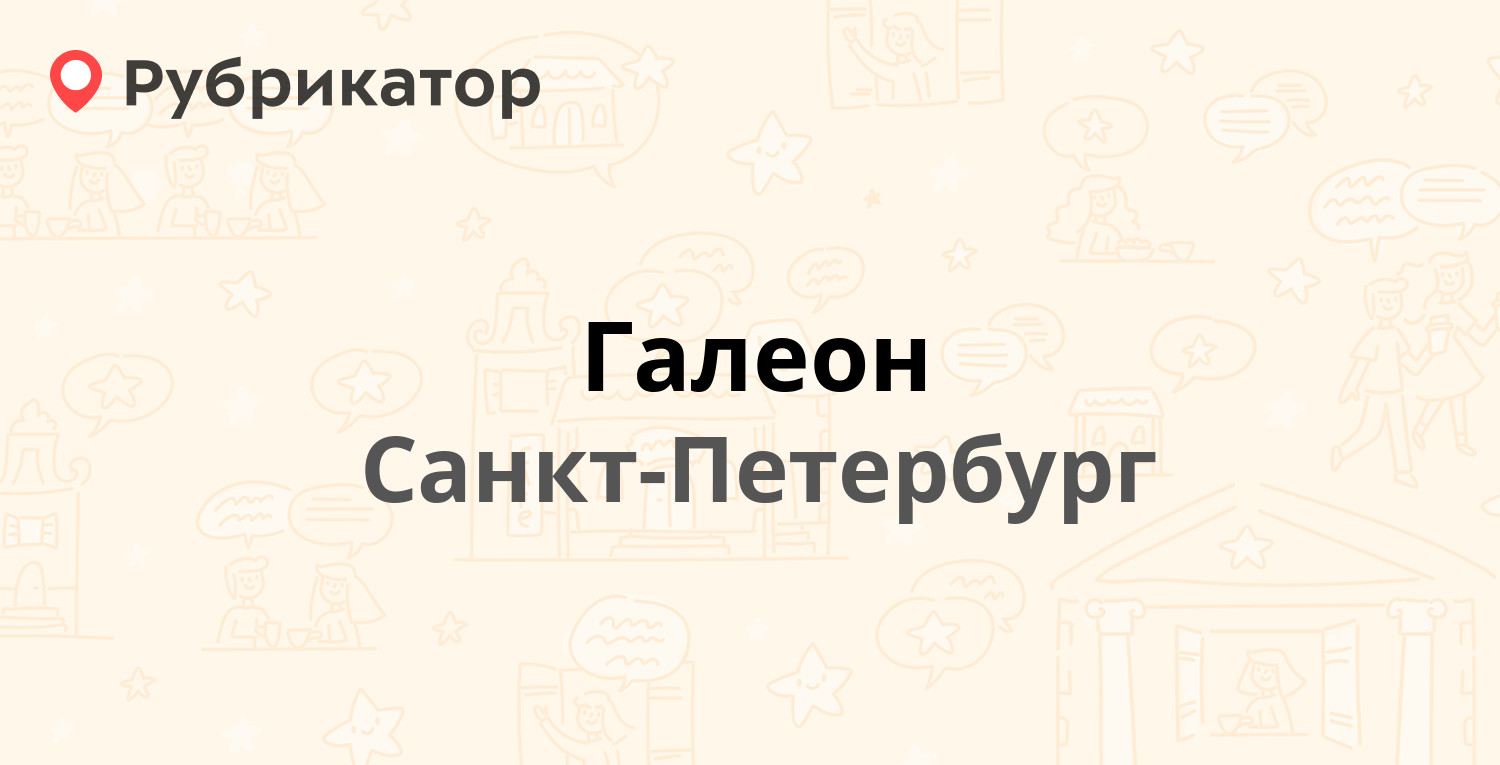 Рубрикатор

Галеон
Санкт-Петербург